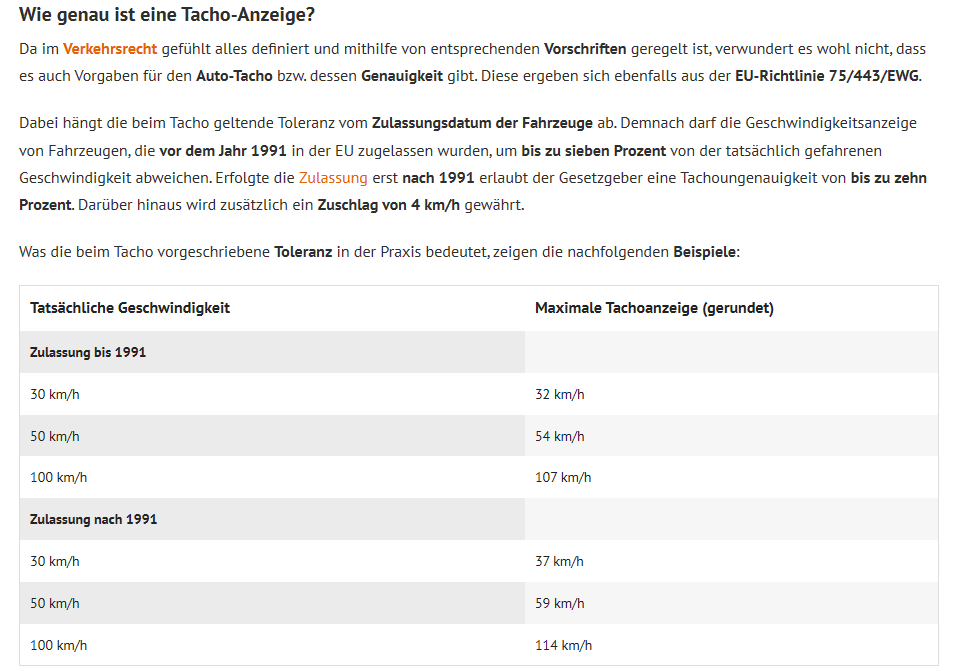 Wie genau ist eine Tacho-Anzeige?

Da im Verkehrsrecht gefühlt alles definiert und mithilfe von entsprechenden Vorschriften geregelt ist, verwundert es wohl nicht, dass es auch Vorgaben für den Auto-Tacho bzw. dessen Genauigkeit gibt. Diese ergeben sich ebenfalls aus der EU-Richtlinie 75/443/EWG.

Dabei hängt die beim Tacho geltende Toleranz vom Zulassungsdatum der Fahrzeuge ab. Demnach darf die Geschwindigkeitsanzeige von Fahrzeugen, die vor dem Jahr 1991 in der EU zugelassen wurden, um bis zu sieben Prozent von der tatsächlich gefahrenen Geschwindigkeit abweichen. Erfolgte die Zulassung erst nach 1991 erlaubt der Gesetzgeber eine Tachoungenauigkeit von bis zu zehn Prozent. Darüber hinaus wird zusätzlich ein Zuschlag von 4 km/h gewährt.

Was die beim Tacho vorgeschriebene Toleranz in der Praxis bedeutet, zeigen die nachfolgenden Beispiele:

| Tatsächliche Geschwindigkeit | Maximale Tachoanzeige (gerundet) |
|---|---|
| Zulassung bis 1991 | |
| 30 km/h | 32 km/h |
| 50 km/h | 54 km/h |
| 100 km/h | 107 km/h |
| Zulassung nach 1991 | |
| 30 km/h | 37 km/h |
| 50 km/h | 59 km/h |
| 100 km/h | 114 km/h |